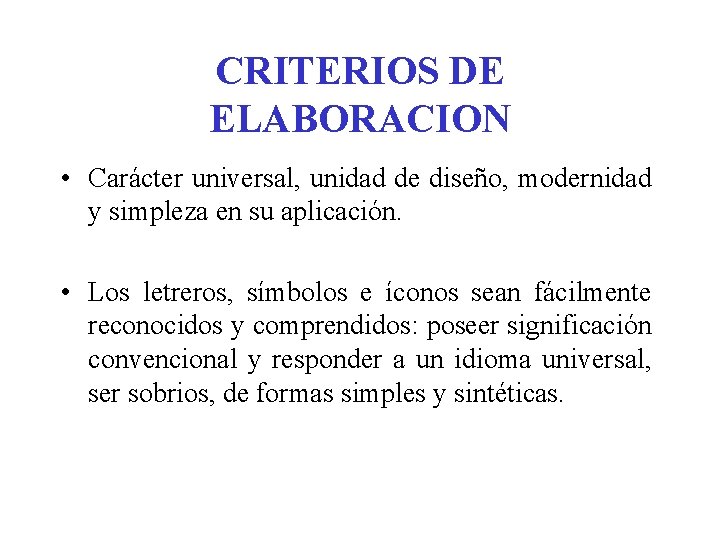 CRITERIOS DE ELABORACION

• Carácter universal, unidad de diseño, modernidad y simpleza en su aplicación.

• Los letreros, símbolos e íconos sean fácilmente reconocidos y comprendidos: poseer significación convencional y responder a un idioma universal, ser sobrios, de formas simples y sintéticas.